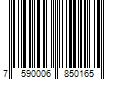 7 590006 850165